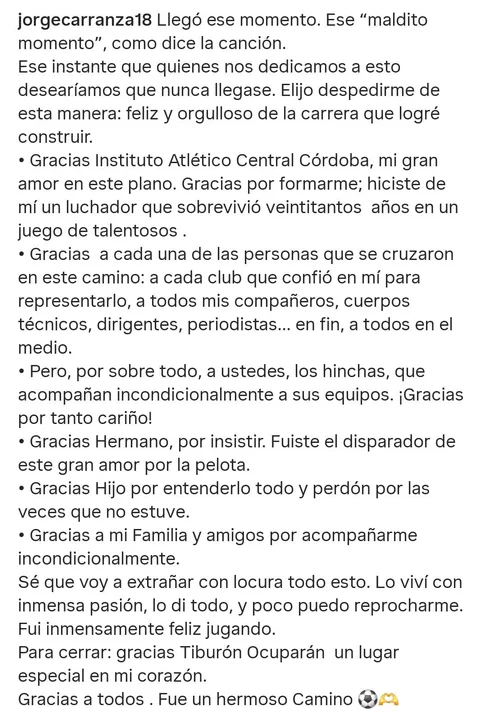 jorgecarranza18 Llegó ese momento. Ese “maldito momento”, como dice la canción.
Ese instante que quienes nos dedicamos a esto desearíamos que nunca llegase. Elijo despedirme de esta manera: feliz y orgulloso de la carrera que logré construir.
• Gracias Instituto Atlético Central Córdoba, mi gran amor en este plano. Gracias por formarme; hiciste de mí un luchador que sobrevivió veintitantos años en un juego de talentosos .
• Gracias a cada una de las personas que se cruzaron en este camino: a cada club que confió en mí para representarlo, a todos mis compañeros, cuerpos técnicos, dirigentes, periodistas... en fin, a todos en el medio.
• Pero, por sobre todo, a ustedes, los hinchas, que acompañan incondicionalmente a sus equipos. ¡Gracias por tanto cariño!
• Gracias Hermano, por insistir. Fuiste el disparador de este gran amor por la pelota.
• Gracias Hijo por entenderlo todo y perdón por las veces que no estuve.
• Gracias a mi Familia y amigos por acompañarme incondicionalmente.
Sé que voy a extrañar con locura todo esto. Lo viví con inmensa pasión, lo di todo, y poco puedo reprocharme.
Fui inmensamente feliz jugando.
Para cerrar: gracias Tiburón Ocuparán un lugar especial en mi corazón.
Gracias a todos . Fue un hermoso Camino ⚽🫶